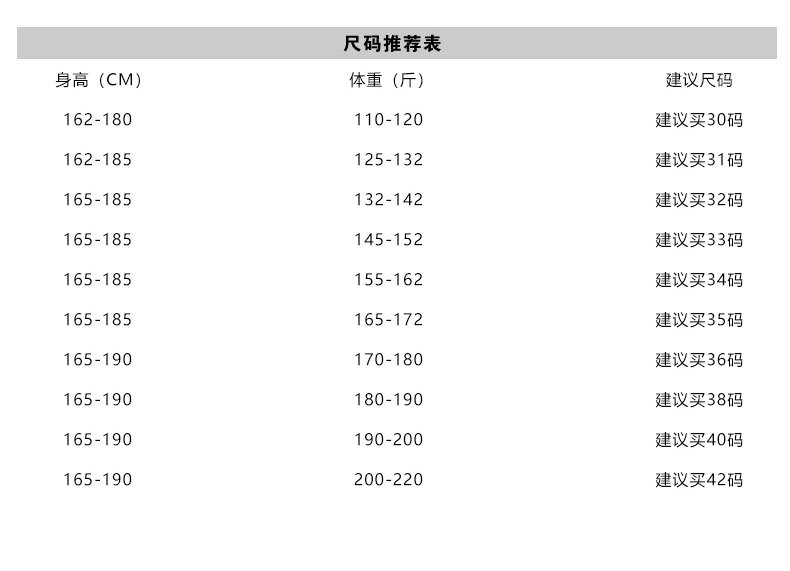 尺码推荐表

| 身高（CM） | 体重（斤） | 建议尺码 |
|---|---|---|
| 162-180 | 110-120 | 建议买30码 |
| 162-185 | 125-132 | 建议买31码 |
| 165-185 | 132-142 | 建议买32码 |
| 165-185 | 145-152 | 建议买33码 |
| 165-185 | 155-162 | 建议买34码 |
| 165-185 | 165-172 | 建议买35码 |
| 165-190 | 170-180 | 建议买36码 |
| 165-190 | 180-190 | 建议买38码 |
| 165-190 | 190-200 | 建议买40码 |
| 165-190 | 200-220 | 建议买42码 |